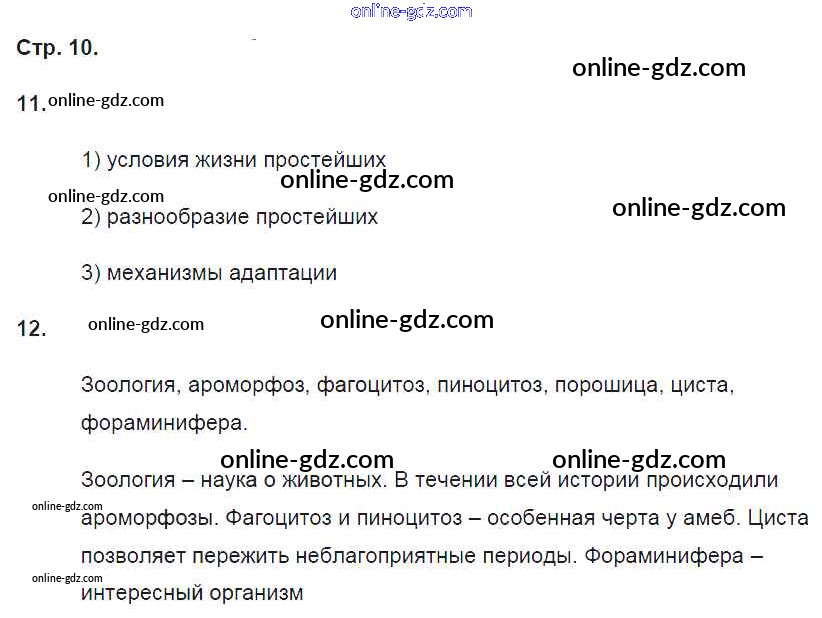 Стр. 10.

11.

1) условия жизни простейших

2) разнообразие простейших

3) механизмы адаптации

12.

Зоология, ароморфоз, фагоцитоз, пиноцитоз, порошица, циста, фораминифера.

Зоология – наука о животных. В течении всей истории происходили ароморфозы. Фагоцитоз и пиноцитоз – особенная черта у амеб. Циста позволяет пережить неблагоприятные периоды. Фораминифера – интересный организм

online-gdz.com